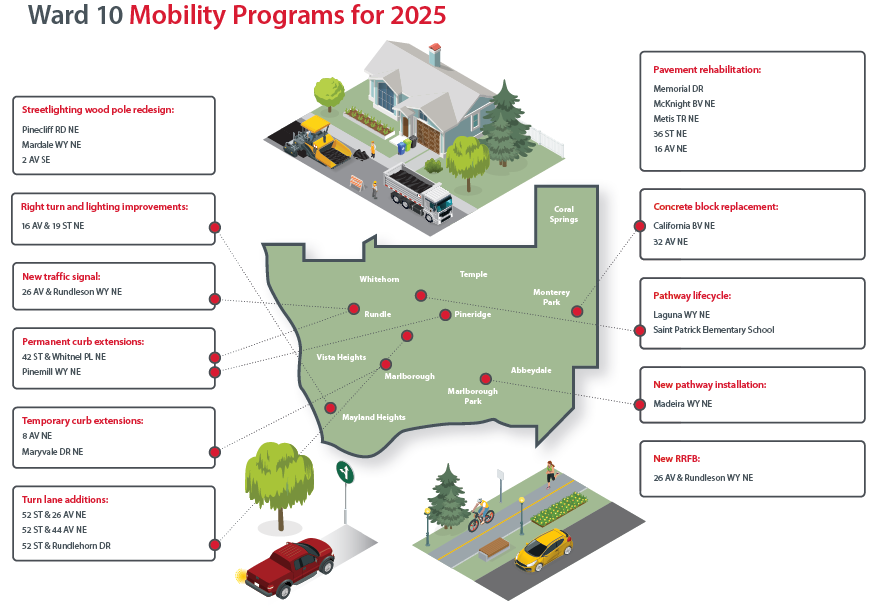 Ward 10 Mobility Programs for 2025

Streetlighting wood pole redesign:
Pinecliff RD NE
Mardale WY NE
2 AV SE

Right turn and lighting improvements:
16 AV & 19 ST NE

New traffic signal:
26 AV & Rundleson WY NE

Permanent curb extensions:
42 ST & Whitnel PL NE
Pinemill WY NE

Temporary curb extensions:
8 AV NE
Maryvale DR NE

Turn lane additions:
52 ST & 26 AV NE
52 ST & 44 AV NE
52 ST & Rundlehorn DR

Coral Springs
Whitehorn
Temple
Monterey Park
Rundle
Pineridge
Vista Heights
Marlborough
Abbeydale
Marlborough Park
Mayland Heights

Pavement rehabilitation:
Memorial DR
McKnight BV NE
Metis TR NE
36 ST NE
16 AV NE

Concrete block replacement:
California BV NE
32 AV NE

Pathway lifecycle:
Laguna WY NE
Saint Patrick Elementary School

New pathway installation:
Madeira WY NE

New RRFB:
26 AV & Rundleson WY NE